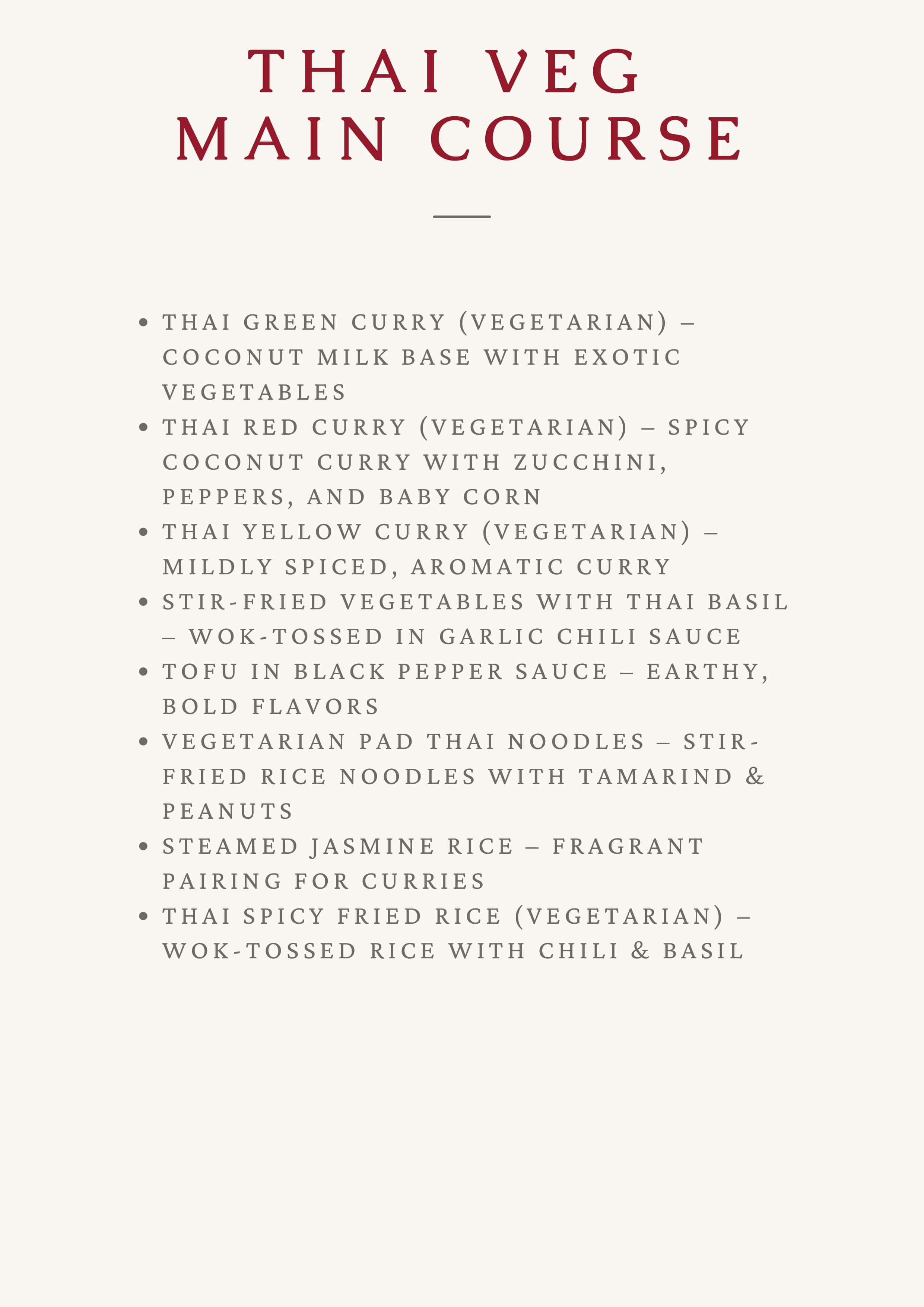 THAI VEG
MAIN COURSE

• THAI GREEN CURRY (VEGETARIAN) – COCONUT MILK BASE WITH EXOTIC VEGETABLES
• THAI RED CURRY (VEGETARIAN) – SPICY COCONUT CURRY WITH ZUCCHINI, PEPPERS, AND BABY CORN
• THAI YELLOW CURRY (VEGETARIAN) – MILDLY SPICED, AROMATIC CURRY
• STIR-FRIED VEGETABLES WITH THAI BASIL – WOK-TOSSED IN GARLIC CHILI SAUCE
• TOFU IN BLACK PEPPER SAUCE – EARTHY, BOLD FLAVORS
• VEGETARIAN PAD THAI NOODLES – STIR-FRIED RICE NOODLES WITH TAMARIND & PEANUTS
• STEAMED JASMINE RICE – FRAGRANT PAIRING FOR CURRIES
• THAI SPICY FRIED RICE (VEGETARIAN) – WOK-TOSSED RICE WITH CHILI & BASIL